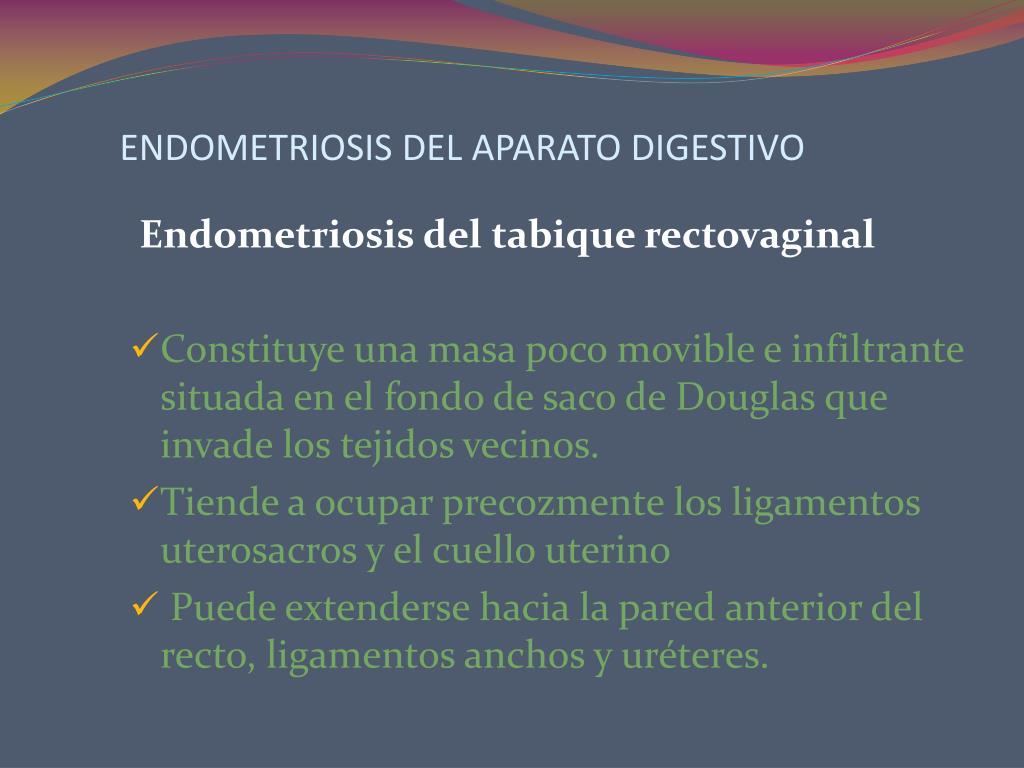 ENDOMETRIOSIS DEL APARATO DIGESTIVO

Endometriosis del tabique rectovaginal

✓Constituye una masa poco movible e infiltrante situada en el fondo de saco de Douglas que invade los tejidos vecinos.

✓Tiende a ocupar precozmente los ligamentos uterosacros y el cuello uterino

✓ Puede extenderse hacia la pared anterior del recto, ligamentos anchos y uréteres.